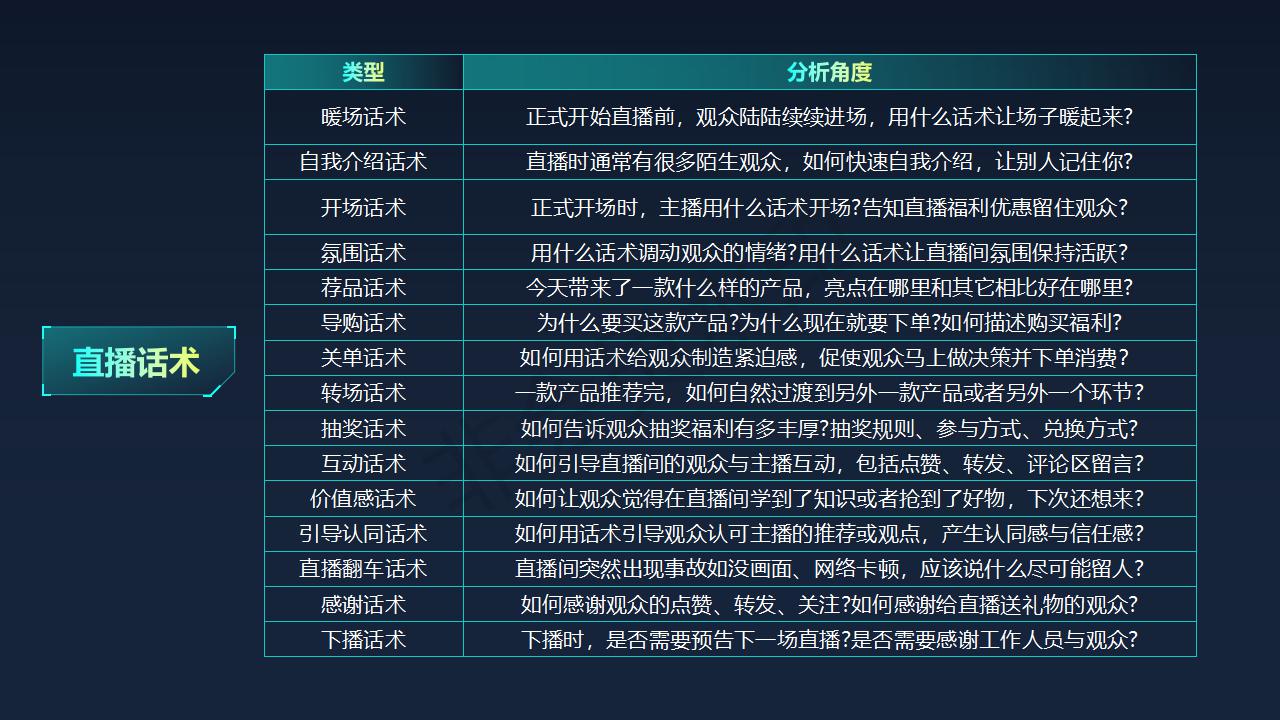 直播话术

| 类型 | 分析角度 |
|---|---|
| 暖场话术 | 正式开始直播前，观众陆陆续续进场，用什么话术让场子暖起来? |
| 自我介绍话术 | 直播时通常有很多陌生观众，如何快速自我介绍，让别人记住你? |
| 开场话术 | 正式开场时，主播用什么话术开场?告知直播福利优惠留住观众? |
| 氛围话术 | 用什么话术调动观众的情绪?用什么话术让直播间氛围保持活跃? |
| 荐品话术 | 今天带来了一款什么样的产品，亮点在哪里和其它相比好在哪里? |
| 导购话术 | 为什么要买这款产品?为什么现在就要下单?如何描述购买福利? |
| 关单话术 | 如何用话术给观众制造紧迫感，促使观众马上做决策并下单消费? |
| 转场话术 | 一款产品推荐完，如何自然过渡到另外一款产品或者另外一个环节? |
| 抽奖话术 | 如何告诉观众抽奖福利有多丰厚?抽奖规则、参与方式、兑换方式? |
| 互动话术 | 如何引导直播间的观众与主播互动，包括点赞、转发、评论区留言? |
| 价值感话术 | 如何让观众觉得在直播间学到了知识或者抢到了好物，下次还想来? |
| 引导认同话术 | 如何用话术引导观众认可主播的推荐或观点，产生认同感与信任感? |
| 直播翻车话术 | 直播间突然出现事故如没画面、网络卡顿，应该说什么尽可能留人? |
| 感谢话术 | 如何感谢观众的点赞、转发、关注?如何感谢给直播送礼物的观众? |
| 下播话术 | 下播时，是否需要预告下一场直播?是否需要感谢工作人员与观众? |